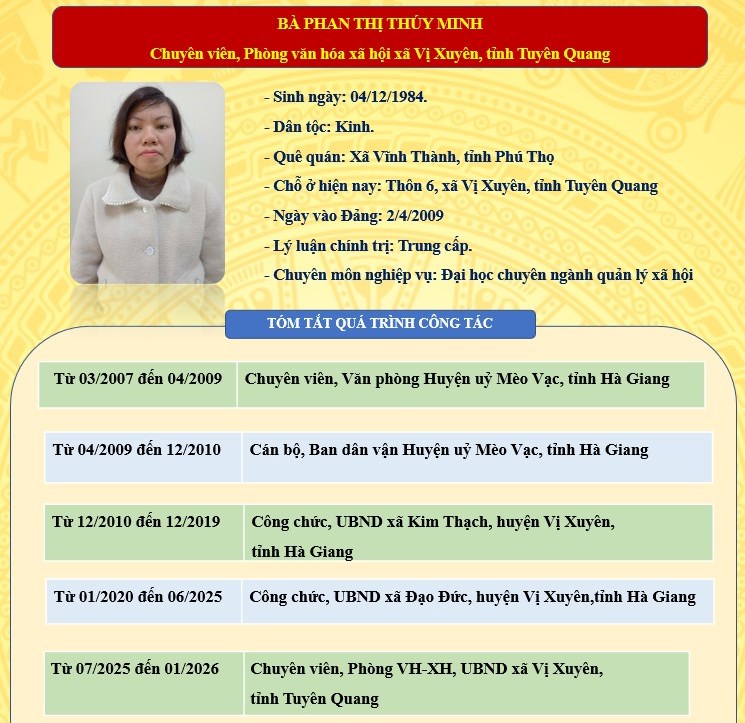 BÀ PHAN THỊ THÚY MINH

Chuyên viên, Phòng văn hóa xã hội xã Vị Xuyên, tỉnh Tuyên Quang

- Sinh ngày: 04/12/1984.
- Dân tộc: Kinh.
- Quê quán: Xã Vĩnh Thành, tỉnh Phú Thọ
- Chỗ ở hiện nay: Thôn 6, xã Vị Xuyên, tỉnh Tuyên Quang
- Ngày vào Đảng: 2/4/2009
- Lý luận chính trị: Trung cấp.
- Chuyên môn nghiệp vụ: Đại học chuyên ngành quản lý xã hội

TÓM TẮT QUÁ TRÌNH CÔNG TÁC

Từ 03/2007 đến 04/2009
Chuyên viên, Văn phòng Huyện uỷ Mèo Vạc, tỉnh Hà Giang

Từ 04/2009 đến 12/2010
Cán bộ, Ban dân vận Huyện uỷ Mèo Vạc, tỉnh Hà Giang

Từ 12/2010 đến 12/2019
Công chức, UBND xã Kim Thạch, huyện Vị Xuyên, tỉnh Hà Giang

Từ 01/2020 đến 06/2025
Công chức, UBND xã Đạo Đức, huyện Vị Xuyên,tỉnh Hà Giang

Từ 07/2025 đến 01/2026
Chuyên viên, Phòng VH-XH, UBND xã Vị Xuyên, tỉnh Tuyên Quang